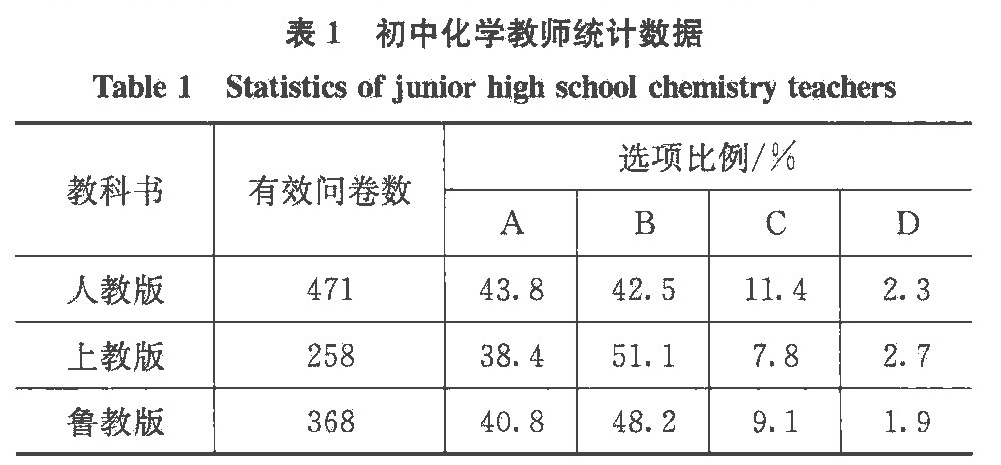 表 1　初中化学教师统计数据

Table 1　Statistics of junior high school chemistry teachers

| 教科书 | 有效问卷数 | 选项比例/% | | | |
|---|---|---|---|---|---|
| | | A | B | C | D |
| 人教版 | 471 | 43.8 | 42.5 | 11.4 | 2.3 |
| 上教版 | 258 | 38.4 | 51.1 | 7.8 | 2.7 |
| 鲁教版 | 368 | 40.8 | 48.2 | 9.1 | 1.9 |